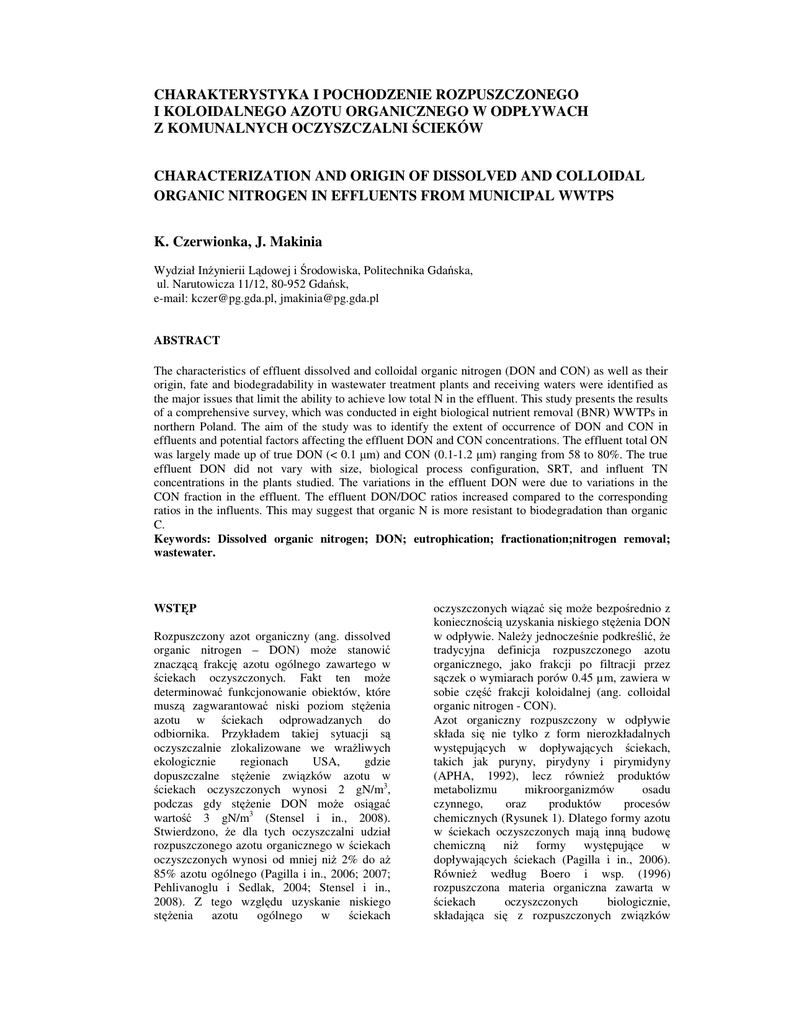 CHARAKTERYSTYKA I POCHODZENIE ROZPUSZCZONEGO I KOLOIDALNEGO AZOTU ORGANICZNEGO W ODPŁYWACH Z KOMUNALNYCH OCZYSZCZALNI ŚCIEKÓW

CHARACTERIZATION AND ORIGIN OF DISSOLVED AND COLLOIDAL ORGANIC NITROGEN IN EFFLUENTS FROM MUNICIPAL WWTPS

K. Czerwionka, J. Makinia

Wydział Inżynierii Lądowej i Środowiska, Politechnika Gdańska, ul. Narutowicza 11/12, 80-952 Gdańsk, e-mail: kczer@pg.gda.pl, jmakinia@pg.gda.pl

ABSTRACT

The characteristics of effluent dissolved and colloidal organic nitrogen (DON and CON) as well as their origin, fate and biodegradability in wastewater treatment plants and receiving waters were identified as the major issues that limit the ability to achieve low total N in the effluent. This study presents the results of a comprehensive survey, which was conducted in eight biological nutrient removal (BNR) WWTPs in northern Poland. The aim of the study was to identify the extent of occurrence of DON and CON in effluents and potential factors affecting the effluent DON and CON concentrations. The effluent total ON was largely made up of true DON (< 0.1 μm) and CON (0.1-1.2 μm) ranging from 58 to 80%. The true effluent DON did not vary with size, biological process configuration, SRT, and influent TN concentrations in the plants studied. The variations in the effluent DON were due to variations in the CON fraction in the effluent. The effluent DON/DOC ratios increased compared to the corresponding ratios in the influents. This may suggest that organic N is more resistant to biodegradation than organic C.
Keywords: Dissolved organic nitrogen; DON; eutrophication; fractionation;nitrogen removal; wastewater.

WSTĘP

Rozpuszczony azot organiczny (ang. dissolved organic nitrogen – DON) może stanowić znaczącą frakcję azotu ogólnego zawartego w ściekach oczyszczonych. Fakt ten może determinować funkcjonowanie obiektów, które muszą zagwarantować niski poziom stężenia azotu w ściekach odprowadzanych do odbiornika. Przykładem takiej sytuacji są oczyszczalnie zlokalizowane we wrażliwych ekologicznie regionach USA, gdzie dopuszczalne stężenie związków azotu w ściekach oczyszczonych wynosi 2 gN/m$^3$, podczas gdy stężenie DON może osiągać wartość 3 gN/m$^3$ (Stensel i in., 2008). Stwierdzono, że dla tych oczyszczalni udział rozpuszczonego azotu organicznego w ściekach oczyszczonych wynosi od mniej niż 2% do aż 85% azotu ogólnego (Pagilla i in., 2006; 2007; Pehlivanoglu i Sedlak, 2004; Stensel i in., 2008). Z tego względu uzyskanie niskiego stężenia azotu ogólnego w ściekach oczyszczonych wiązać się może bezpośrednio z koniecznością uzyskania niskiego stężenia DON w odpływie. Należy jednocześnie podkreślić, że tradycyjna definicja rozpuszczonego azotu organicznego, jako frakcji po filtracji przez sączek o wymiarach porów 0.45 μm, zawiera w sobie część frakcji koloidalnej (ang. colloidal organic nitrogen - CON).
Azot organiczny rozpuszczony w odpływie składa się nie tylko z form nierozkładalnych występujących w dopływających ściekach, takich jak puryny, pirydyny i pirymidyny (APHA, 1992), lecz również produktów metabolizmu mikroorganizmów osadu czynnego, oraz produktów procesów chemicznych (Rysunek 1). Dlatego formy azotu w ściekach oczyszczonych mają inną budowę chemiczną niż formy występujące w dopływających ściekach (Pagilla i in., 2006). Również według Boero i wsp. (1996) rozpuszczona materia organiczna zawarta w ściekach oczyszczonych biologicznie, składająca się z rozpuszczonych związków